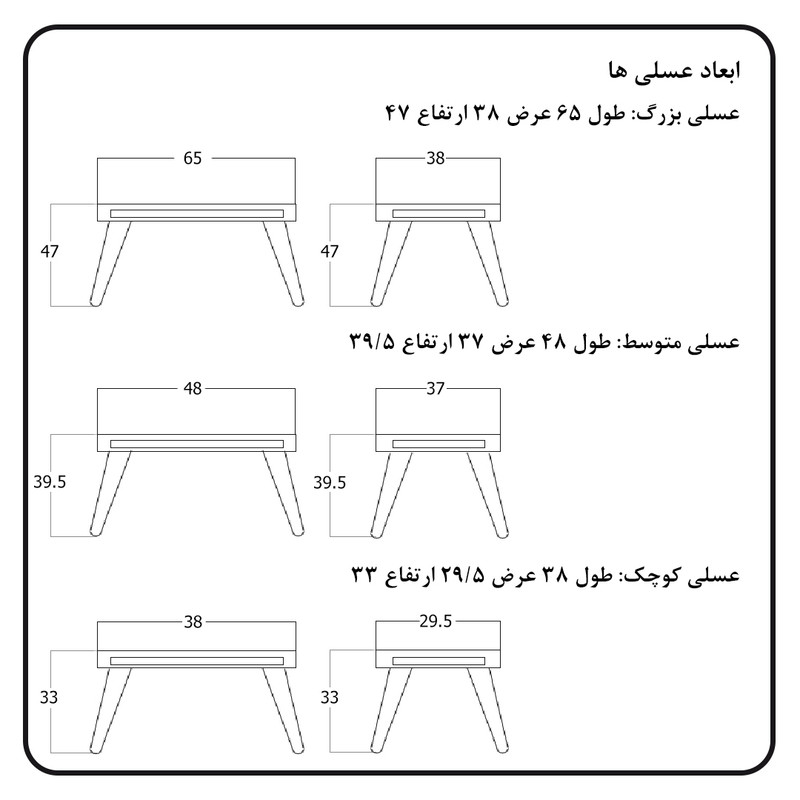 ابعاد عسلی ها

عسلی بزرگ: طول ۶۵ عرض ۳۸ ارتفاع ۴۷

65

47

38

47

عسلی متوسط: طول ۴۸ عرض ۳۷ ارتفاع ۳۹/۵

48

39.5

37

39.5

عسلی کوچک: طول ۳۸ عرض ۲۹/۵ ارتفاع ۳۳

38

33

29.5

33